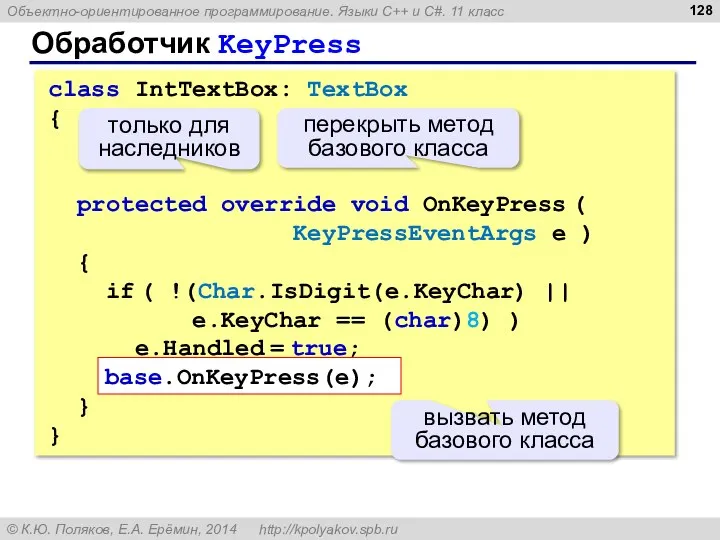 Объектно-ориентированное программирование. Языки C++ и C#. 11 класс

128

Обработчик KeyPress

class IntTextBox: TextBox
{

только для наследников

перекрыть метод базового класса

protected override void OnKeyPress (
                  KeyPressEventArgs e )
  {
    if ( !(Char.IsDigit(e.KeyChar) ||
         e.KeyChar == (char)8) )
      e.Handled = true;
    base.OnKeyPress(e);
  }
}

вызвать метод базового класса

© К.Ю. Поляков, Е.А. Ерёмин, 2014     http://kpolyakov.spb.ru